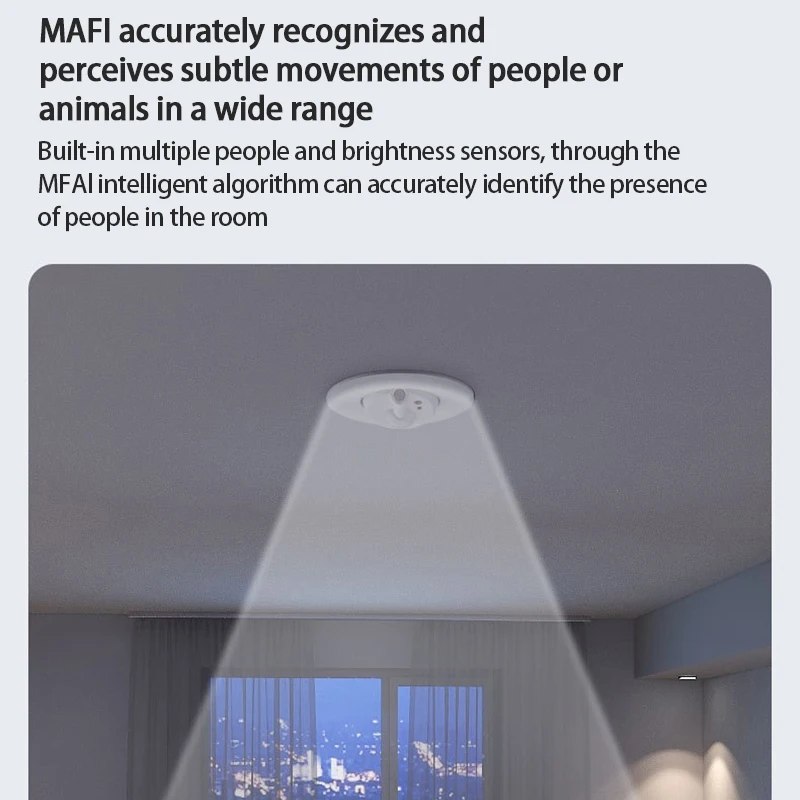 MAFI accurately recognizes and perceives subtle movements of people or animals in a wide range

Built-in multiple people and brightness sensors, through the MFAI intelligent algorithm can accurately identify the presence of people in the room